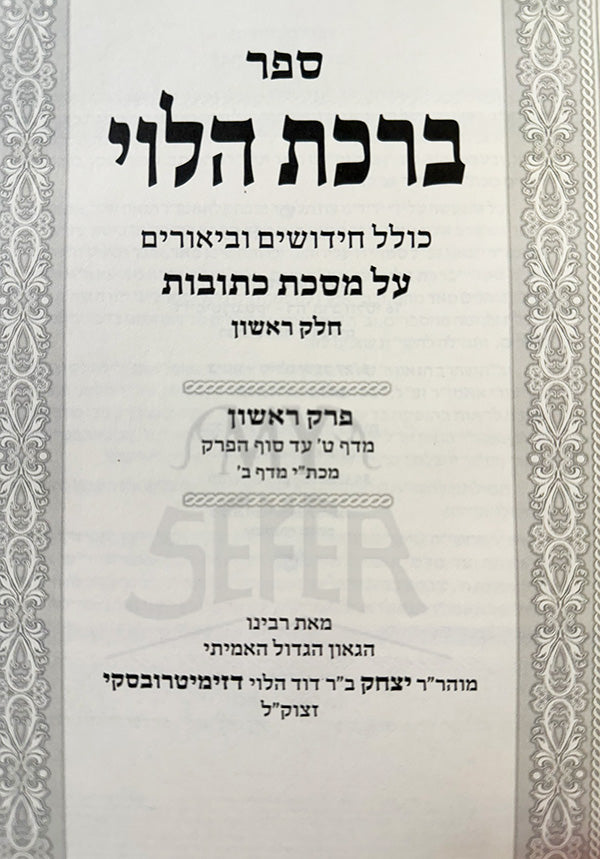 ספר

ברכת הלוי

כולל חידושים וביאורים
על מסכת כתובות
חלק ראשון

פרק ראשון
מדף ט' עד סוף הפרק
מכת"י מדף ב'

מאת רבינו
הגאון הגדול האמיתי
מוהר"ר יצחק ב"ר דוד הלוי דזימיטרובסקי
זצוק"ל

SEFER